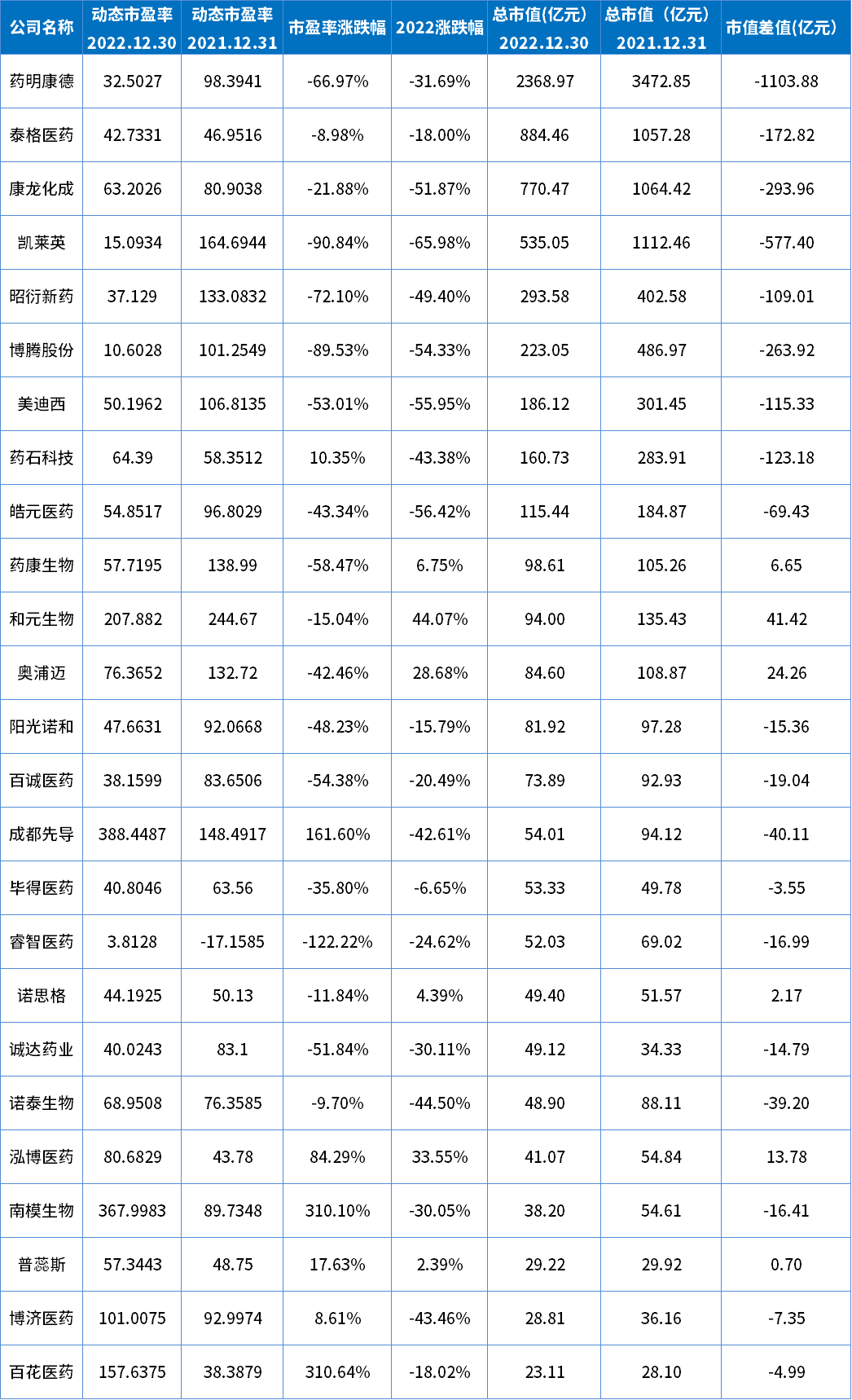 | 公司名称 | 动态市盈率 2022.12.30 | 动态市盈率 2021.12.31 | 市盈率涨跌幅 | 2022涨跌幅 | 总市值(亿元) 2022.12.30 | 总市值（亿元） 2021.12.31 | 市值差值(亿元) |
|---|---|---|---|---|---|---|---|
| 药明康德 | 32.5027 | 98.3941 | -66.97% | -31.69% | 2368.97 | 3472.85 | -1103.88 |
| 泰格医药 | 42.7331 | 46.9516 | -8.98% | -18.00% | 884.46 | 1057.28 | -172.82 |
| 康龙化成 | 63.2026 | 80.9038 | -21.88% | -51.87% | 770.47 | 1064.42 | -293.96 |
| 凯莱英 | 15.0934 | 164.6944 | -90.84% | -65.98% | 535.05 | 1112.46 | -577.40 |
| 昭衍新药 | 37.129 | 133.0832 | -72.10% | -49.40% | 293.58 | 402.58 | -109.01 |
| 博腾股份 | 10.6028 | 101.2549 | -89.53% | -54.33% | 223.05 | 486.97 | -263.92 |
| 美迪西 | 50.1962 | 106.8135 | -53.01% | -55.95% | 186.12 | 301.45 | -115.33 |
| 药石科技 | 64.39 | 58.3512 | 10.35% | -43.38% | 160.73 | 283.91 | -123.18 |
| 皓元医药 | 54.8517 | 96.8029 | -43.34% | -56.42% | 115.44 | 184.87 | -69.43 |
| 药康生物 | 57.7195 | 138.99 | -58.47% | 6.75% | 98.61 | 105.26 | 6.65 |
| 和元生物 | 207.882 | 244.67 | -15.04% | 44.07% | 94.00 | 135.43 | 41.42 |
| 奥浦迈 | 76.3652 | 132.72 | -42.46% | 28.68% | 84.60 | 108.87 | 24.26 |
| 阳光诺和 | 47.6631 | 92.0668 | -48.23% | -15.79% | 81.92 | 97.28 | -15.36 |
| 百诚医药 | 38.1599 | 83.6506 | -54.38% | -20.49% | 73.89 | 92.93 | -19.04 |
| 成都先导 | 388.4487 | 148.4917 | 161.60% | -42.61% | 54.01 | 94.12 | -40.11 |
| 毕得医药 | 40.8046 | 63.56 | -35.80% | -6.65% | 53.33 | 49.78 | -3.55 |
| 睿智医药 | 3.8128 | -17.1585 | -122.22% | -24.62% | 52.03 | 69.02 | -16.99 |
| 诺思格 | 44.1925 | 50.13 | -11.84% | 4.39% | 49.40 | 51.57 | 2.17 |
| 诚达药业 | 40.0243 | 83.1 | -51.84% | -30.11% | 49.12 | 34.33 | -14.79 |
| 诺泰生物 | 68.9508 | 76.3585 | -9.70% | -44.50% | 48.90 | 88.11 | -39.20 |
| 泓博医药 | 80.6829 | 43.78 | 84.29% | 33.55% | 41.07 | 54.84 | 13.78 |
| 南模生物 | 367.9983 | 89.7348 | 310.10% | -30.05% | 38.20 | 54.61 | -16.41 |
| 普蕊斯 | 57.3443 | 48.75 | 17.63% | 2.39% | 29.22 | 29.92 | 0.70 |
| 博济医药 | 101.0075 | 92.9974 | 8.61% | -43.46% | 28.81 | 36.16 | -7.35 |
| 百花医药 | 157.6375 | 38.3879 | 310.64% | -18.02% | 23.11 | 28.10 | -4.99 |